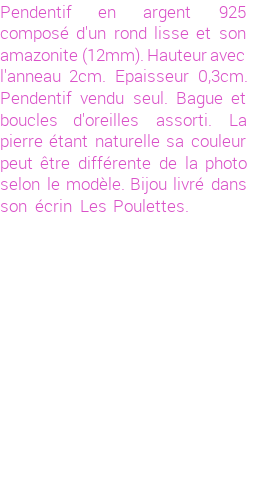 Pendentif en argent 925 composé d'un rond lisse et son amazonite (12mm). Hauteur avec l'anneau 2cm. Epaisseur 0,3cm. Pendentif vendu seul. Bague et boucles d'oreilles assorti. La pierre étant naturelle sa couleur peut être différente de la photo selon le modèle. Bijou livré dans son écrin Les Poulettes.